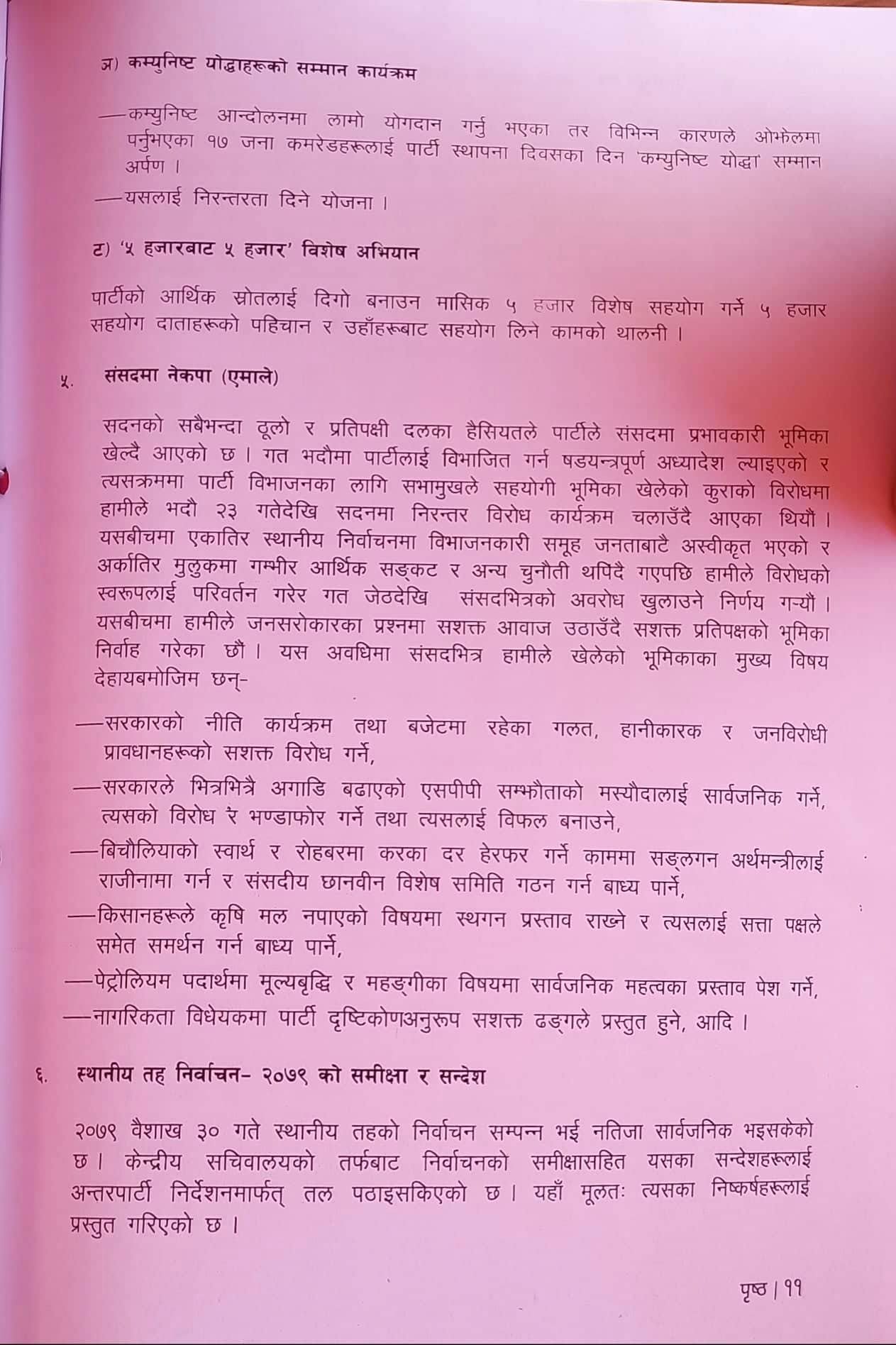 ञ) कम्युनिष्ट योद्धाहरूको सम्मान कार्यक्रम

—कम्युनिष्ट आन्दोलनमा लामो योगदान गर्नु भएका तर विभिन्न कारणले ओझेलमा पर्नुभएका १७ जना कमरेडहरूलाई पार्टी स्थापना दिवसका दिन 'कम्युनिष्ट योद्धा' सम्मान अर्पण ।

—यसलाई निरन्तरता दिने योजना ।

ट) '५ हजारबाट ५ हजार' विशेष अभियान

पार्टीको आर्थिक स्रोतलाई दिगो बनाउन मासिक ५ हजार विशेष सहयोग गर्ने ५ हजार सहयोग दाताहरूको पहिचान र उहाँहरूबाट सहयोग लिने कामको थालनी ।

५. संसदमा नेकपा (एमाले)

सदनको सबैभन्दा ठूलो र प्रतिपक्षी दलका हैसियतले पार्टीले संसदमा प्रभावकारी भूमिका खेल्दै आएको छ । गत भदौमा पार्टीलाई विभाजित गर्न षडयन्त्रपूर्ण अध्यादेश ल्याइएको र त्यसक्रममा पार्टी विभाजनका लागि सभामुखले सहयोगी भूमिका खेलेको कुराको विरोधमा हामीले भदौ २३ गतेदेखि सदनमा निरन्तर विरोध कार्यक्रम चलाउँदै आएका थियौं । यसबीचमा एकातिर स्थानीय निर्वाचनमा विभाजनकारी समूह जनताबाटै अस्वीकृत भएको र अर्कातिर मुलुकमा गम्भीर आर्थिक सङ्कट र अन्य चुनौती थपिंदै गएपछि हामीले विरोधको स्वरूपलाई परिवर्तन गरेर गत जेठदेखि संसदभित्रको अवरोध खुलाउने निर्णय गऱ्यौं । यसबीचमा हामीले जनसरोकारका प्रश्नमा सशक्त आवाज उठाउँदै सशक्त प्रतिपक्षको भूमिका निर्वाह गरेका छौं । यस अवधिमा संसदभित्र हामीले खेलेको भूमिकाका मुख्य विषय देहायबमोजिम छन्-

—सरकारको नीति कार्यक्रम तथा बजेटमा रहेका गलत, हानीकारक र जनविरोधी प्रावधानहरूको सशक्त विरोध गर्ने,

—सरकारले भित्रभित्रै अगाडि बढाएको एसपीपी सम्झौताको मस्यौदालाई सार्वजनिक गर्ने, त्यसको विरोध र भण्डाफोर गर्ने तथा त्यसलाई विफल बनाउने,

—बिचौलियाको स्वार्थ र रोहबरमा करका दर हेरफर गर्ने काममा सङ्लगन अर्थमन्त्रीलाई राजीनामा गर्न र संसदीय छानवीन विशेष समिति गठन गर्न बाध्य पार्ने,

—किसानहरूले कृषि मल नपाएको विषयमा स्थगन प्रस्ताव राख्ने र त्यसलाई सत्ता पक्षले समेत समर्थन गर्न बाध्य पार्ने,

—पेट्रोलियम पदार्थमा मूल्यबृद्धि र महङ्गीका विषयमा सार्वजनिक महत्वका प्रस्ताव पेश गर्ने,

—नागरिकता विधेयकमा पार्टी दृष्टिकोणअनुरूप सशक्त ढङ्गले प्रस्तुत हुने, आदि ।

६. स्थानीय तह निर्वाचन- २०७९ को समीक्षा र सन्देश

२०७९ वैशाख ३० गते स्थानीय तहको निर्वाचन सम्पन्न भई नतिजा सार्वजनिक भइसकेको छ । केन्द्रीय सचिवालयको तर्फबाट निर्वाचनको समीक्षासहित यसका सन्देशहरूलाई अन्तरपार्टी निर्देशनमार्फत् तल पठाइसकिएको छ । यहाँ मूलतः त्यसका निष्कर्षहरूलाई प्रस्तुत गरिएको छ ।

पृष्ठ | ११